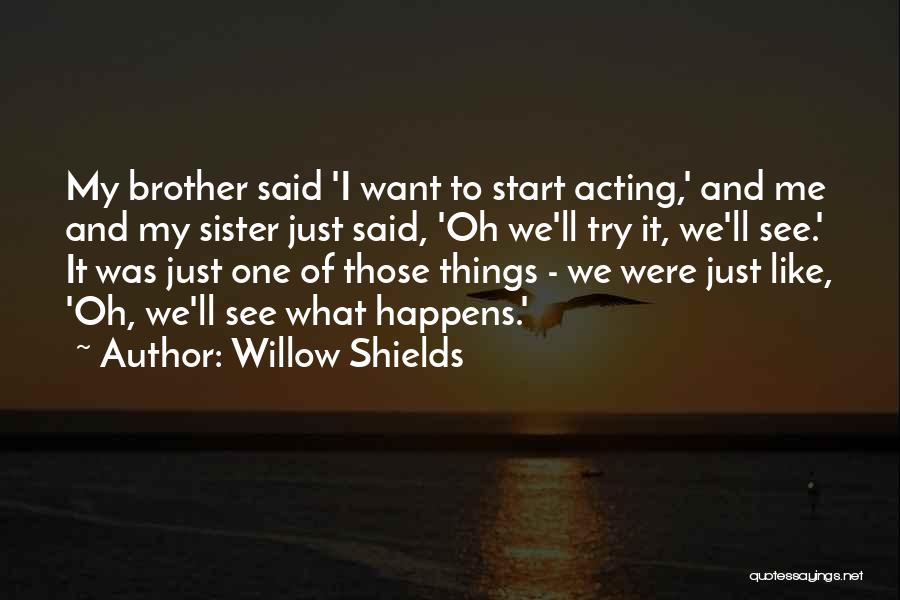 My brother said 'I want to start acting,' and me and my sister just said, 'Oh we'll try it, we'll see.' It was just one of those things - we were just like, 'Oh, we'll see what happens.'

~ Author: Willow Shields

quotessayings.net